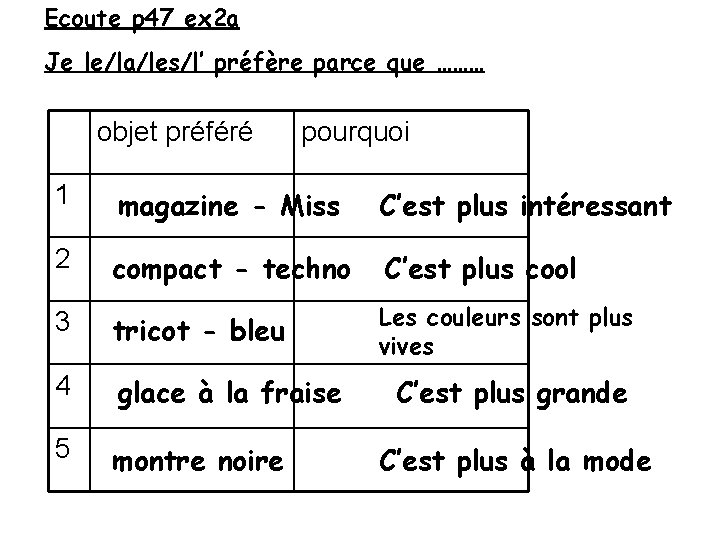 Ecoute p47 ex2a

Je le/la/les/l' préfère parce que .........

|  | objet préféré | pourquoi |
|---|---|---|
| 1 | magazine - Miss | C'est plus intéressant |
| 2 | compact - techno | C'est plus cool |
| 3 | tricot - bleu | Les couleurs sont plus vives |
| 4 | glace à la fraise | C'est plus grande |
| 5 | montre noire | C'est plus à la mode |